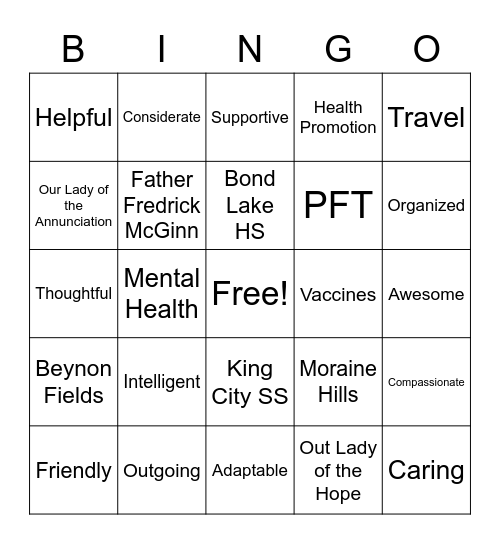 | B | I | N | G | O |
|---|---|---|---|---|
| Helpful | Considerate | Supportive | Health Promotion | Travel |
| Our Lady of the Annunciation | Father Fredrick McGinn | Bond Lake HS | PFT | Organized |
| Thoughtful | Mental Health | Free! | Vaccines | Awesome |
| Beynon Fields | Intelligent | King City SS | Moraine Hills | Compassionate |
| Friendly | Outgoing | Adaptable | Out Lady of the Hope | Caring |